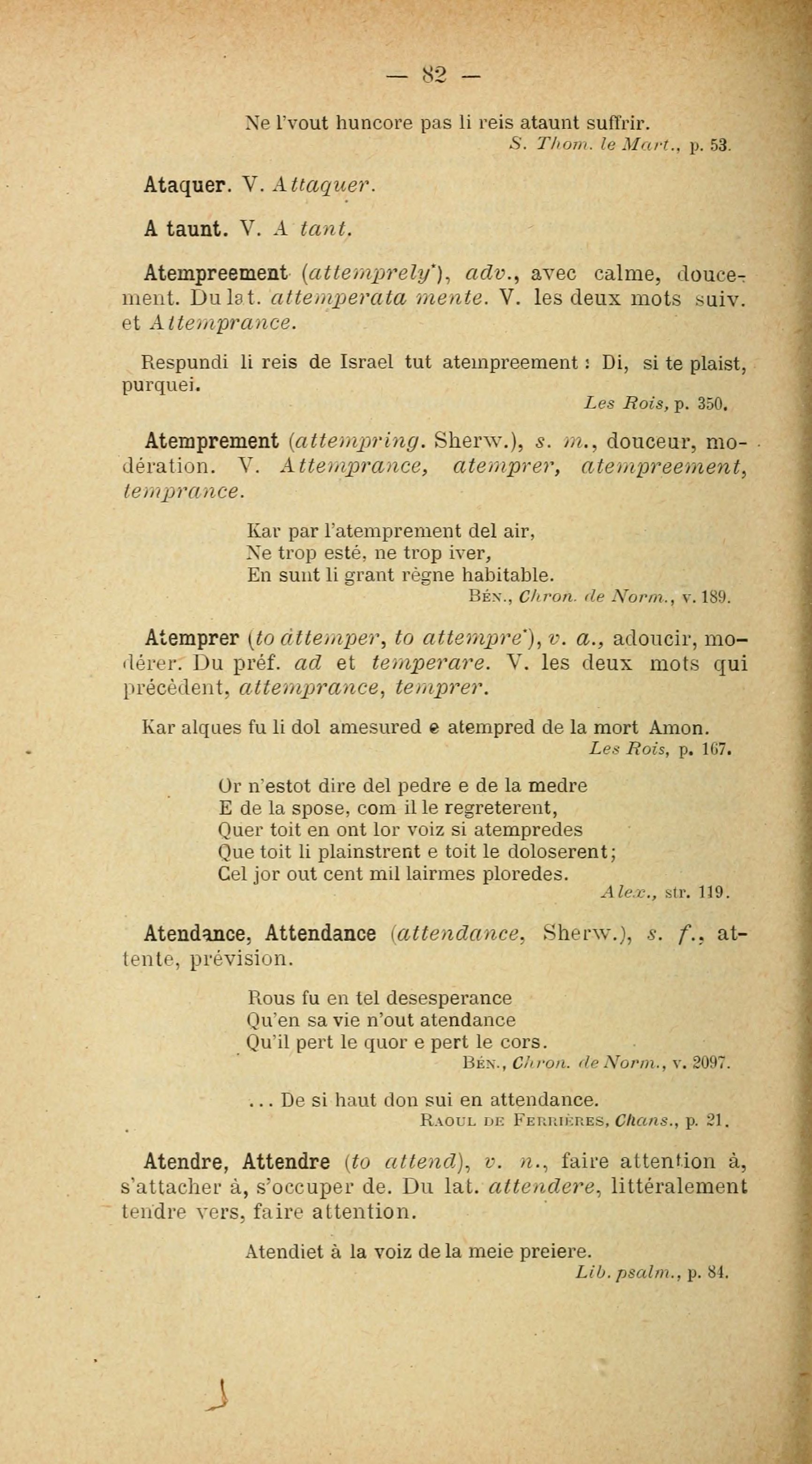 — 82 —

Ne l'vout huncore pas li reis ataunt suffrir.
S. Thom. le Mart., p. 53.

Ataquer. V. Attaquer.

A taunt. V. A tant.

Atempreement (attemprely*), adv., avec calme, doucement. Du lat. attemperata mente. V. les deux mots suiv. et Attemprance.

Respundi li reis de Israel tut atempreement : Di, si te plaist, purquei.
Les Rois, p. 350.

Atemprement (attempring. Sherw.), s. m., douceur, modération. V. Attemprance, atemprer, atempreement, temprance.

Kar par l'atemprement del air,
Ne trop esté, ne trop iver,
En sunt li grant règne habitable.
Bén., Chron. de Norm., v. 189.

Atemprer (to attemper, to attempre*), v. a., adoucir, modérer. Du préf. ad et temperare. V. les deux mots qui précèdent, attemprance, temprer.

Kar alques fu li dol amesured e atempred de la mort Amon.
Les Rois, p. 167.

Or n'estot dire del pedre e de la medre
E de la spose, com il le regreterent,
Quer toit en ont lor voiz si atempredes
Que toit li plainstrent e toit le doloserent;
Cel jor out cent mil lairmes ploredes.
Alex., str. 119.

Atendance, Attendance (attendance, Sherw.), s. f., attente, prévision.

Rous fu en tel desesperance
Qu'en sa vie n'out atendance
Qu'il pert le quor e pert le cors.
Bén., Chron. de Norm., v. 2097.

... De si haut don sui en attendance.
Raoul de Ferrières, Chans., p. 21.

Atendre, Attendre (to attend), v. n., faire attention à, s'attacher à, s'occuper de. Du lat. attendere, littéralement tendre vers, faire attention.

Atendiet à la voiz de la meie preiere.
Lib. psalm., p. 84.